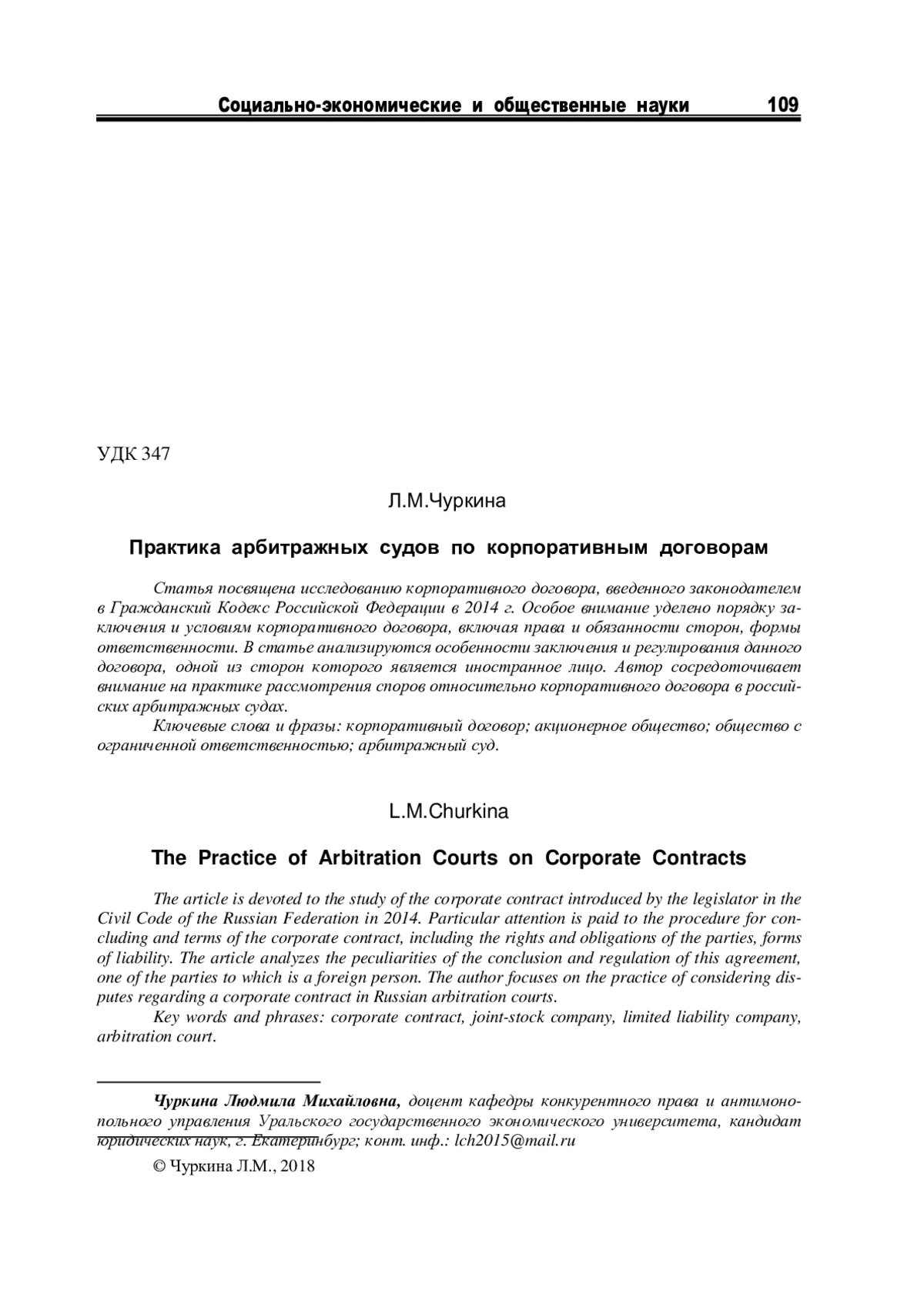 Социально-экономические и общественные науки 109

УДК 347

Л.М.Чуркина

Практика арбитражных судов по корпоративным договорам

Статья посвящена исследованию корпоративного договора, введенного законодателем в Гражданский Кодекс Российской Федерации в 2014 г. Особое внимание уделено порядку заключения и условиям корпоративного договора, включая права и обязанности сторон, формы ответственности. В статье анализируются особенности заключения и регулирования данного договора, одной из сторон которого является иностранное лицо. Автор сосредоточивает внимание на практике рассмотрения споров относительно корпоративного договора в российских арбитражных судах.

Ключевые слова и фразы: корпоративный договор; акционерное общество; общество с ограниченной ответственностью; арбитражный суд.

L.M.Churkina

The Practice of Arbitration Courts on Corporate Contracts

The article is devoted to the study of the corporate contract introduced by the legislator in the Civil Code of the Russian Federation in 2014. Particular attention is paid to the procedure for concluding and terms of the corporate contract, including the rights and obligations of the parties, forms of liability. The article analyzes the peculiarities of the conclusion and regulation of this agreement, one of the parties to which is a foreign person. The author focuses on the practice of considering disputes regarding a corporate contract in Russian arbitration courts.

Key words and phrases: corporate contract, joint-stock company, limited liability company, arbitration court.

Чуркина Людмила Михайловна, доцент кафедры конкурентного права и антимонопольного управления Уральского государственного экономического университета, кандидат юридических наук, г. Екатеринбург; конт. инф.: lch2015@mail.ru

© Чуркина Л.М., 2018